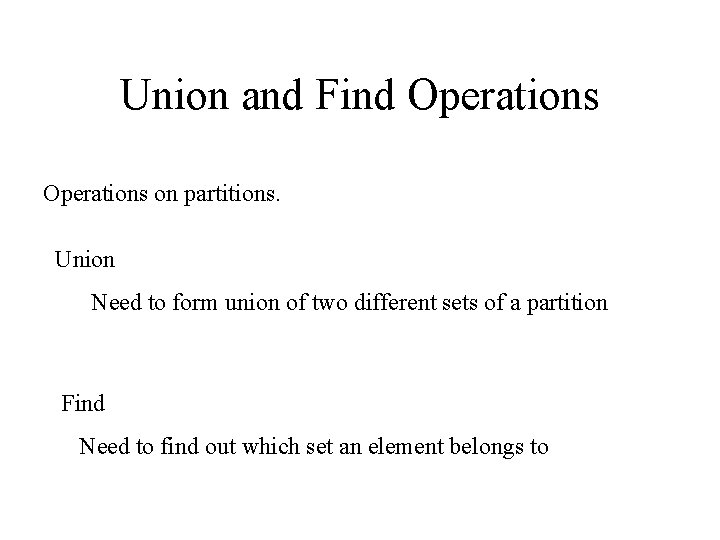 Union and Find Operations

Operations on partitions.

Union

Need to form union of two different sets of a partition

Find

Need to find out which set an element belongs to